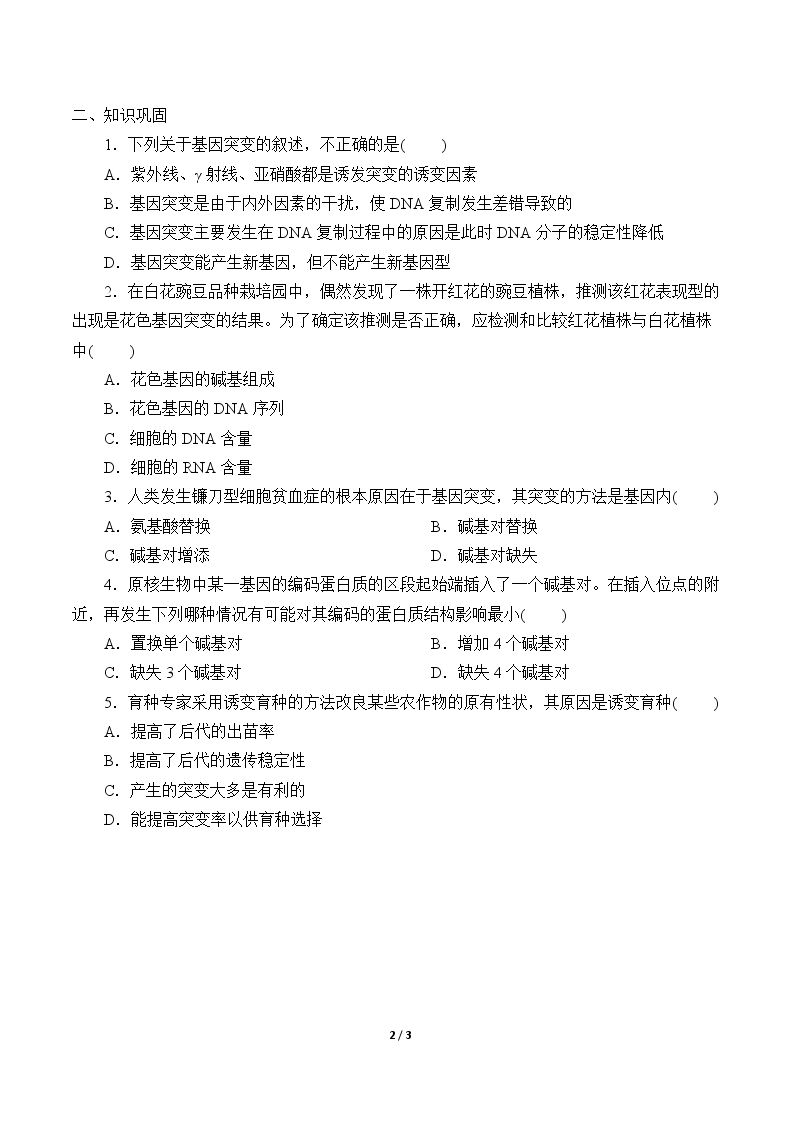 二、知识巩固

1．下列关于基因突变的叙述，不正确的是(　　)

A．紫外线、γ射线、亚硝酸都是诱发突变的诱变因素

B．基因突变是由于内外因素的干扰，使DNA复制发生差错导致的

C．基因突变主要发生在DNA复制过程中的原因是此时DNA分子的稳定性降低

D．基因突变能产生新基因，但不能产生新基因型

2．在白花豌豆品种栽培园中，偶然发现了一株开红花的豌豆植株，推测该红花表现型的出现是花色基因突变的结果。为了确定该推测是否正确，应检测和比较红花植株与白花植株中(　　)

A．花色基因的碱基组成

B．花色基因的DNA序列

C．细胞的DNA含量

D．细胞的RNA含量

3．人类发生镰刀型细胞贫血症的根本原因在于基因突变，其突变的方法是基因内(　　)

A．氨基酸替换 B．碱基对替换

C．碱基对增添 D．碱基对缺失

4．原核生物中某一基因的编码蛋白质的区段起始端插入了一个碱基对。在插入位点的附近，再发生下列哪种情况有可能对其编码的蛋白质结构影响最小(　　)

A．置换单个碱基对 B．增加4个碱基对

C．缺失3个碱基对 D．缺失4个碱基对

5．育种专家采用诱变育种的方法改良某些农作物的原有性状，其原因是诱变育种(　　)

A．提高了后代的出苗率

B．提高了后代的遗传稳定性

C．产生的突变大多是有利的

D．能提高突变率以供育种选择

2 / 3